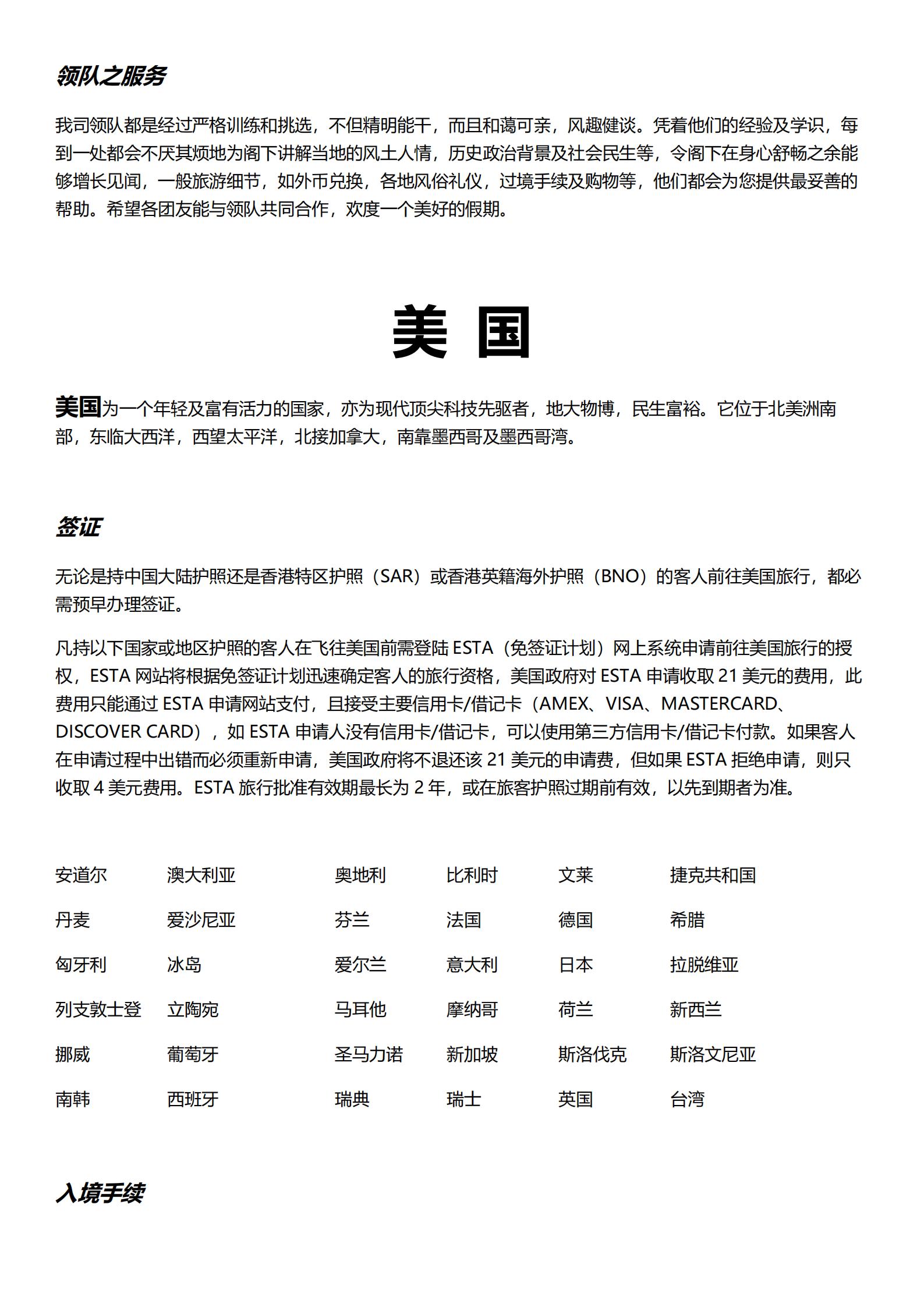 领队之服务

我司领队都是经过严格训练和挑选，不但精明能干，而且和蔼可亲，风趣健谈。凭着他们的经验及学识，每到一处都会不厌其烦地为阁下讲解当地的风土人情，历史政治背景及社会民生等，令阁下在身心舒畅之余能够增长见闻，一般旅游细节，如外币兑换，各地风俗礼仪，过境手续及购物等，他们都会为您提供最妥善的帮助。希望各团友能与领队共同合作，欢度一个美好的假期。

美 国

美国为一个年轻及富有活力的国家，亦为现代顶尖科技先驱者，地大物博，民生富裕。它位于北美洲南部，东临大西洋，西望太平洋，北接加拿大，南靠墨西哥及墨西哥湾。

签证

无论是持中国大陆护照还是香港特区护照（SAR）或香港英籍海外护照（BNO）的客人前往美国旅行，都必需预早办理签证。

凡持以下国家或地区护照的客人在飞往美国前需登陆 ESTA（免签证计划）网上系统申请前往美国旅行的授权，ESTA 网站将根据免签证计划迅速确定客人的旅行资格，美国政府对 ESTA 申请收取 21 美元的费用，此费用只能通过 ESTA 申请网站支付，且接受主要信用卡/借记卡（AMEX、VISA、MASTERCARD、DISCOVER CARD），如 ESTA 申请人没有信用卡/借记卡，可以使用第三方信用卡/借记卡付款。如果客人在申请过程中出错而必须重新申请，美国政府将不退还该 21 美元的申请费，但如果 ESTA 拒绝申请，则只收取 4 美元费用。ESTA 旅行批准有效期最长为 2 年，或在旅客护照过期前有效，以先到期者为准。

| 安道尔 | 澳大利亚 | 奥地利 | 比利时 | 文莱 | 捷克共和国 |
|---|---|---|---|---|---|
| 丹麦 | 爱沙尼亚 | 芬兰 | 法国 | 德国 | 希腊 |
| 匈牙利 | 冰岛 | 爱尔兰 | 意大利 | 日本 | 拉脱维亚 |
| 列支敦士登 | 立陶宛 | 马耳他 | 摩纳哥 | 荷兰 | 新西兰 |
| 挪威 | 葡萄牙 | 圣马力诺 | 新加坡 | 斯洛伐克 | 斯洛文尼亚 |
| 南韩 | 西班牙 | 瑞典 | 瑞士 | 英国 | 台湾 |

入境手续